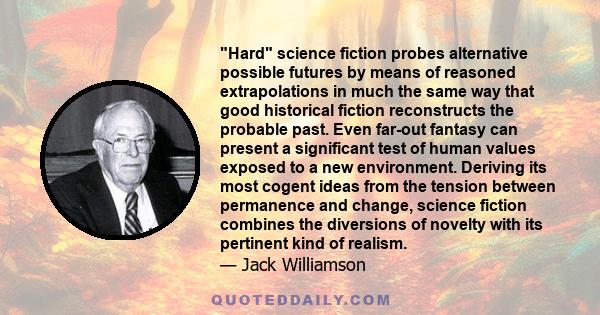 "Hard" science fiction probes alternative possible futures by means of reasoned extrapolations in much the same way that good historical fiction reconstructs the probable past. Even far-out fantasy can present a significant test of human values exposed to a new environment. Deriving its most cogent ideas from the tension between permanence and change, science fiction combines the diversions of novelty with its pertinent kind of realism.
— Jack Williamson

QUOTEDDAILY.COM